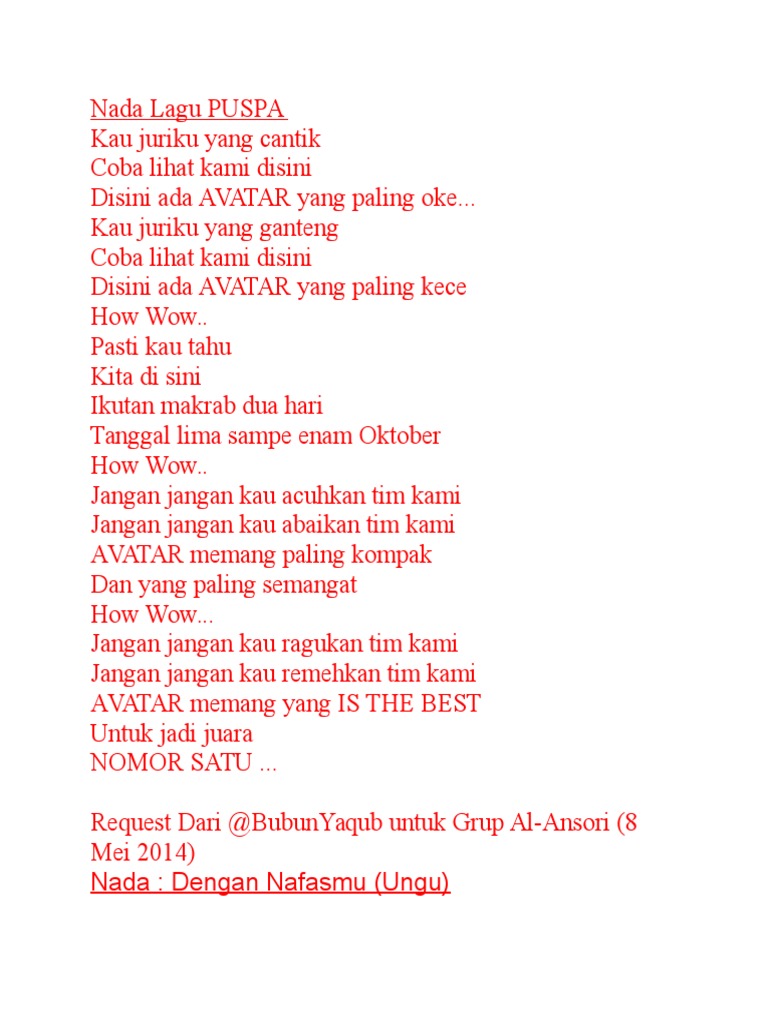 Nada Lagu PUSPA
Kau juriku yang cantik
Coba lihat kami disini
Disini ada AVATAR yang paling oke...
Kau juriku yang ganteng
Coba lihat kami disini
Disini ada AVATAR yang paling kece
How Wow..
Pasti kau tahu
Kita di sini
Ikutan makrab dua hari
Tanggal lima sampe enam Oktober
How Wow..
Jangan jangan kau acuhkan tim kami
Jangan jangan kau abaikan tim kami
AVATAR memang paling kompak
Dan yang paling semangat
How Wow...
Jangan jangan kau ragukan tim kami
Jangan jangan kau remehkan tim kami
AVATAR memang yang IS THE BEST
Untuk jadi juara
NOMOR SATU ...

Request Dari @BubunYaqub untuk Grup Al-Ansori (8 Mei 2014)

Nada : Dengan Nafasmu (Ungu)